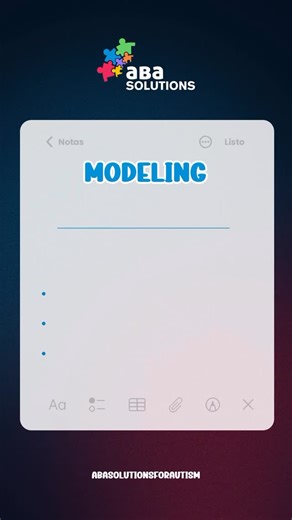 aBa SOLUTIONS

Notas

Listo

MODELING

Aa

ABASOLUTIONSFORAUTISM